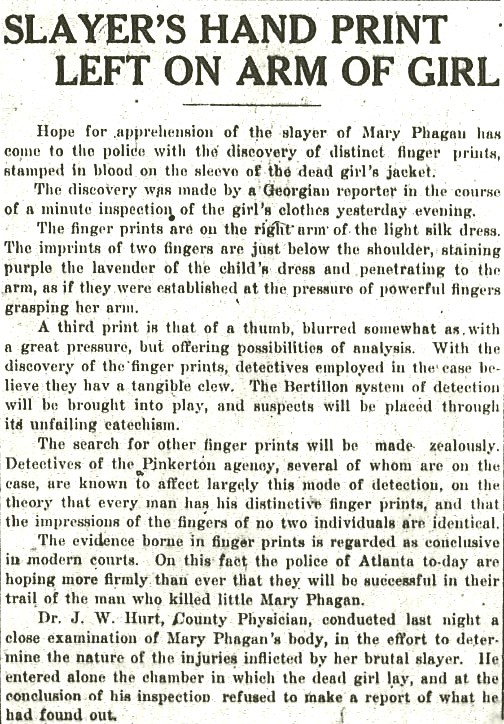 SLAYER'S HAND PRINT LEFT ON ARM OF GIRL

Hope for apprehension of the slayer of Mary Phagan has come to the police with the discovery of distinct finger prints, stamped in blood on the sleeve of the dead girl's jacket.

The discovery was made by a Georgian reporter in the course of a minute inspection of the girl's clothes yesterday evening.

The finger prints are on the right arm of the light silk dress. The imprints of two fingers are just below the shoulder, staining purple the lavender of the child's dress and penetrating to the arm, as if they were established at the pressure of powerful fingers grasping her arm.

A third print is that of a thumb, blurred somewhat as with a great pressure, but offering possibilities of analysis. With the discovery of the finger prints, detectives employed in the case believe they hav a tangible clew. The Bertillon system of detection will be brought into play, and suspects will be placed through its unfailing catechism.

The search for other finger prints will be made zealously. Detectives of the Pinkerton agency, several of whom are on the case, are known to affect largely this mode of detection, on the theory that every man has his distinctive finger prints, and that the impressions of the fingers of no two individuals are identical.

The evidence borne in finger prints is regarded as conclusive in modern courts. On this fact the police of Atlanta to-day are hoping more firmly than ever that they will be successful in their trail of the man who killed little Mary Phagan.

Dr. J. W. Hurt, County Physician, conducted last night a close examination of Mary Phagan's body, in the effort to determine the nature of the injuries inflicted by her brutal slayer. He entered alone the chamber in which the dead girl lay, and at the conclusion of his inspection refused to make a report of what he had found out.